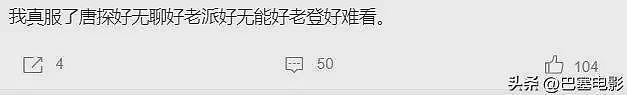 我真服了唐探好无聊好老派好无能好老登好难看。

4

50

104

头条 @巴塞电影